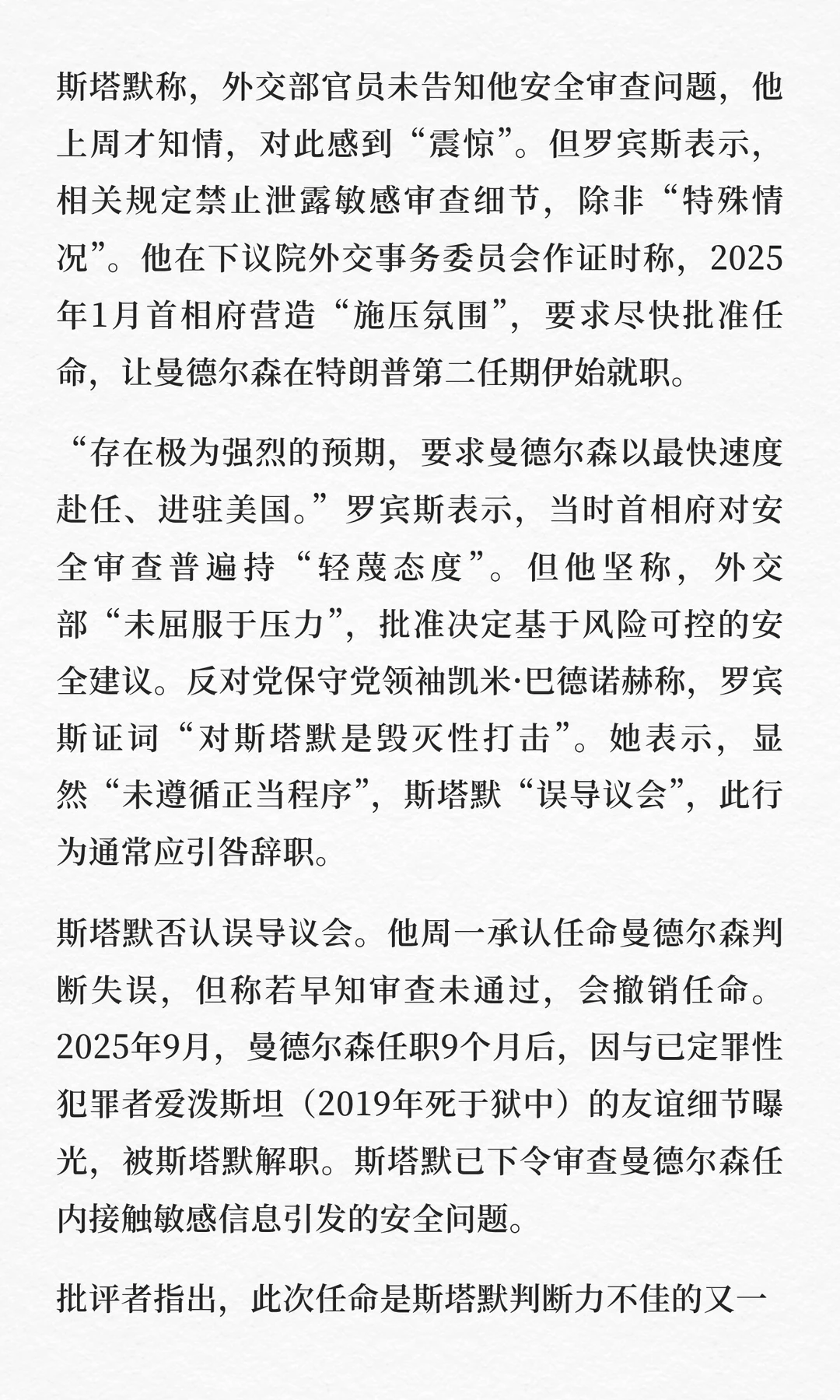 斯塔默称，外交部官员未告知他安全审查问题，他上周才知情，对此感到“震惊”。但罗宾斯表示，相关规定禁止泄露敏感审查细节，除非“特殊情况”。他在下议院外交事务委员会作证时称，2025年1月首相府营造“施压氛围”，要求尽快批准任命，让曼德尔森在特朗普第二任期伊始就职。

“存在极为强烈的预期，要求曼德尔森以最快速度赴任、进驻美国。”罗宾斯表示，当时首相府对安全审查普遍持“轻蔑态度”。但他坚称，外交部“未屈服于压力”，批准决定基于风险可控的安全建议。反对党保守党领袖凯米·巴德诺赫称，罗宾斯证词“对斯塔默是毁灭性打击”。她表示，显然“未遵循正当程序”，斯塔默“误导议会”，此行为通常应引咎辞职。

斯塔默否认误导议会。他周一承认任命曼德尔森判断失误，但称若早知审查未通过，会撤销任命。2025年9月，曼德尔森任职9个月后，因与已定罪性犯罪者爱泼斯坦（2019年死于狱中）的友谊细节曝光，被斯塔默解职。斯塔默已下令审查曼德尔森任内接触敏感信息引发的安全问题。

批评者指出，此次任命是斯塔默判断力不佳的又一